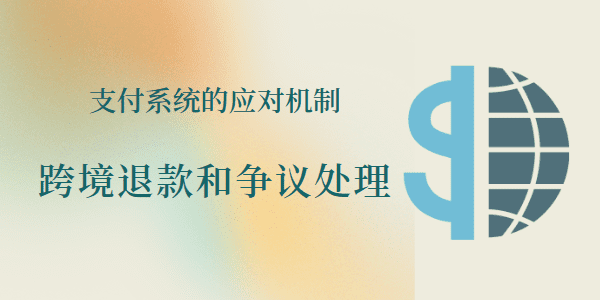 支付系统的应对机制

跨境退款和争议处理